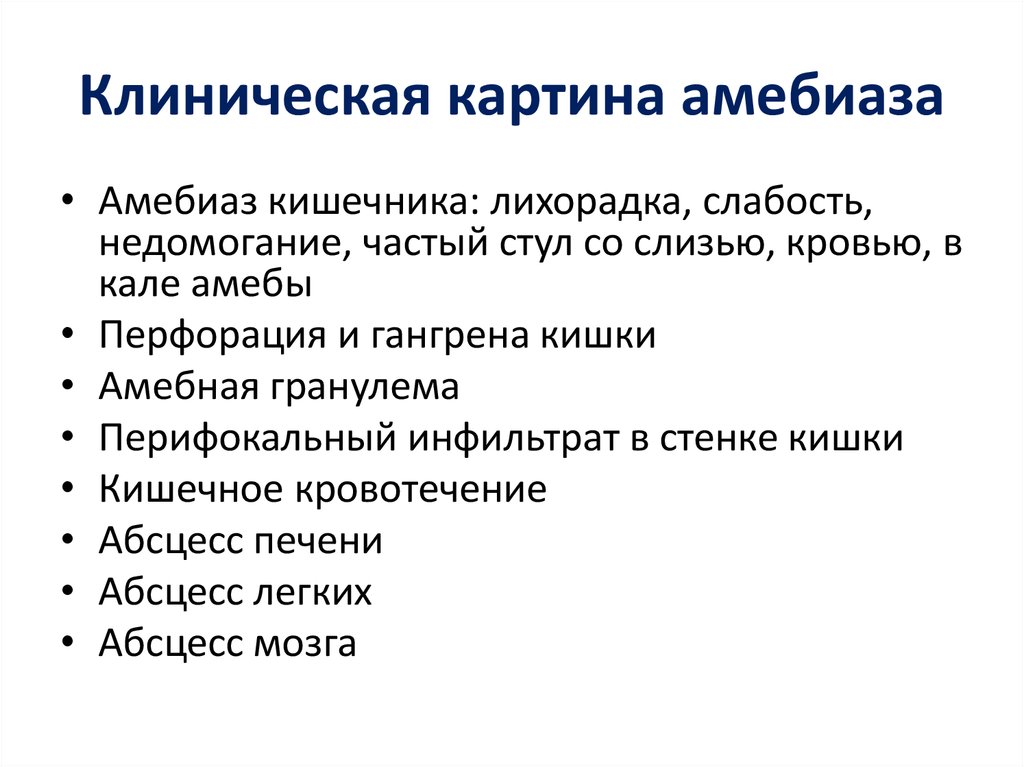 Клиническая картина амебиаза

• Амебиаз кишечника: лихорадка, слабость, недомогание, частый стул со слизью, кровью, в кале амебы
• Перфорация и гангрена кишки
• Амебная гранулема
• Перифокальный инфильтрат в стенке кишки
• Кишечное кровотечение
• Абсцесс печени
• Абсцесс легких
• Абсцесс мозга